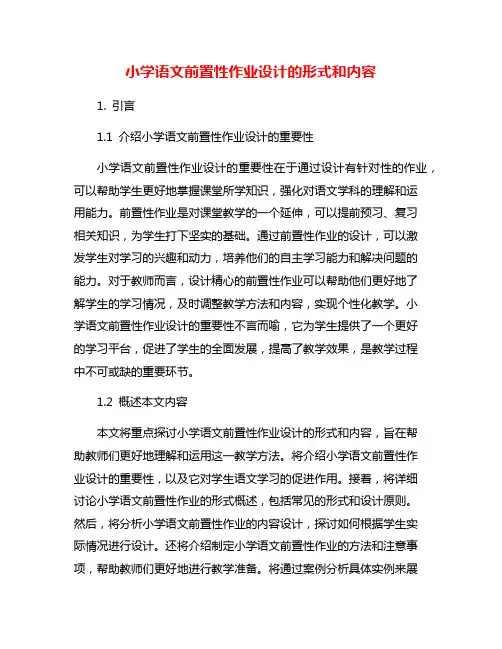 小学语文前置性作业设计的形式和内容

1. 引言

1.1 介绍小学语文前置性作业设计的重要性

小学语文前置性作业设计的重要性在于通过设计有针对性的作业，可以帮助学生更好地掌握课堂所学知识，强化对语文学科的理解和运用能力。前置性作业是对课堂教学的一个延伸，可以提前预习、复习相关知识，为学生打下坚实的基础。通过前置性作业的设计，可以激发学生对学习的兴趣和动力，培养他们的自主学习能力和解决问题的能力。对于教师而言，设计精心的前置性作业可以帮助他们更好地了解学生的学习情况，及时调整教学方法和内容，实现个性化教学。小学语文前置性作业设计的重要性不言而喻，它为学生提供了一个更好的学习平台，促进了学生的全面发展，提高了教学效果，是教学过程中不可或缺的重要环节。

1.2 概述本文内容

本文将重点探讨小学语文前置性作业设计的形式和内容，旨在帮助教师们更好地理解和运用这一教学方法。将介绍小学语文前置性作业设计的重要性，以及它对学生语文学习的促进作用。接着，将详细讨论小学语文前置性作业的形式概述，包括常见的形式和设计原则。然后，将分析小学语文前置性作业的内容设计，探讨如何根据学生实际情况进行设计。还将介绍制定小学语文前置性作业的方法和注意事项，帮助教师们更好地进行教学准备。将通过案例分析具体实例来展